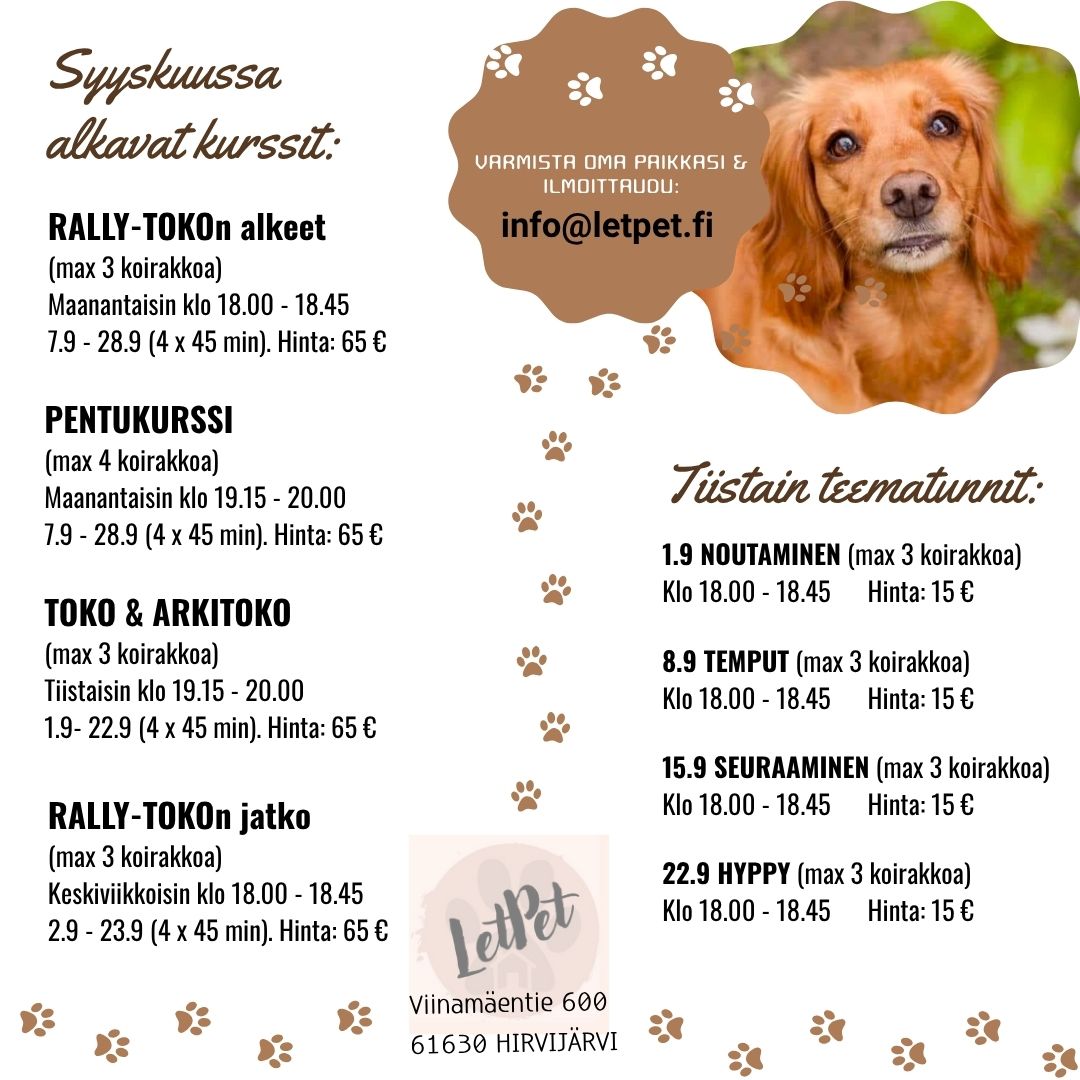 Syyskuussa alkavat kurssit:

RALLY-TOKOn alkeet
(max 3 koirakkoa)
Maanantaisin klo 18.00 - 18.45
7.9 - 28.9 (4 x 45 min). Hinta: 65 €

PENTUKURSSI
(max 4 koirakkoa)
Maanantaisin klo 19.15 - 20.00
7.9 - 28.9 (4 x 45 min). Hinta: 65 €

TOKO & ARKITOKO
(max 3 koirakkoa)
Tiistaisin klo 19.15 - 20.00
1.9- 22.9 (4 x 45 min). Hinta: 65 €

RALLY-TOKOn jatko
(max 3 koirakkoa)
Keskiviikkoisin klo 18.00 - 18.45
2.9 - 23.9 (4 x 45 min). Hinta: 65 €

VARMISTA OMA PAIKKASI & ILMOITTAUDU:
info@letpet.fi

Tiistain teematunnit:

1.9 NOUTAMINEN (max 3 koirakkoa)
Klo 18.00 - 18.45 Hinta: 15 €

8.9 TEMPUT (max 3 koirakkoa)
Klo 18.00 - 18.45 Hinta: 15 €

15.9 SEURAAMINEN (max 3 koirakkoa)
Klo 18.00 - 18.45 Hinta: 15 €

22.9 HYPPY (max 3 koirakkoa)
Klo 18.00 - 18.45 Hinta: 15 €

LetPet
Viinamäentie 600
61630 HIRVIJÄRVI